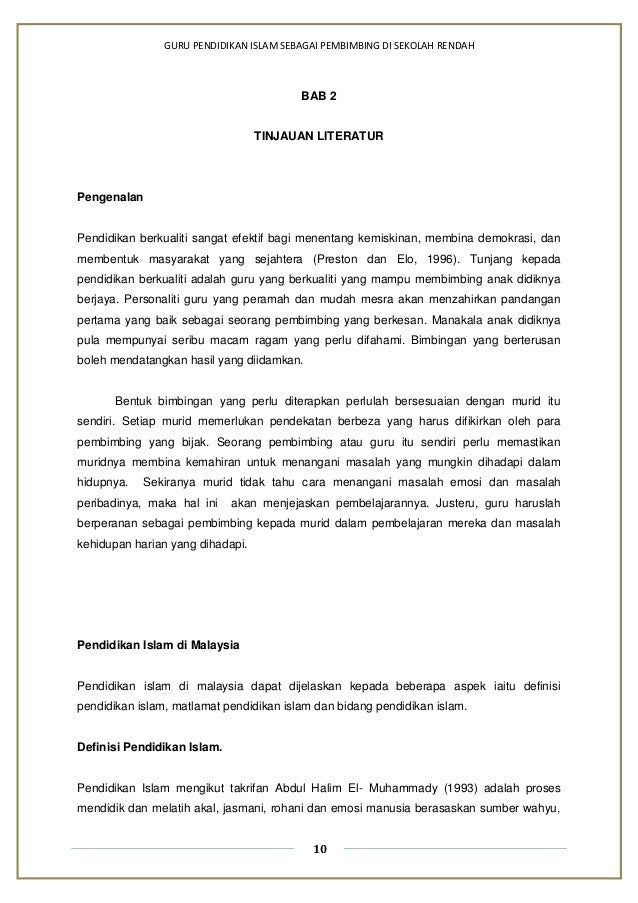 GURU PENDIDIKAN ISLAM SEBAGAI PEMBIMBING DI SEKOLAH RENDAH

BAB 2

TINJAUAN LITERATUR

Pengenalan

Pendidikan berkualiti sangat efektif bagi menentang kemiskinan, membina demokrasi, dan membentuk masyarakat yang sejahtera (Preston dan Elo, 1996). Tunjang kepada pendidikan berkualiti adalah guru yang berkualiti yang mampu membimbing anak didiknya berjaya. Personaliti guru yang peramah dan mudah mesra akan menzahirkan pandangan pertama yang baik sebagai seorang pembimbing yang berkesan. Manakala anak didiknya pula mempunyai seribu macam ragam yang perlu difahami. Bimbingan yang berterusan boleh mendatangkan hasil yang diidamkan.

Bentuk bimbingan yang perlu diterapkan perlulah bersesuaian dengan murid itu sendiri. Setiap murid memerlukan pendekatan berbeza yang harus difikirkan oleh para pembimbing yang bijak. Seorang pembimbing atau guru itu sendiri perlu memastikan muridnya membina kemahiran untuk menangani masalah yang mungkin dihadapi dalam hidupnya. Sekiranya murid tidak tahu cara menangani masalah emosi dan masalah peribadinya, maka hal ini akan menjejaskan pembelajarannya. Justeru, guru haruslah berperanan sebagai pembimbing kepada murid dalam pembelajaran mereka dan masalah kehidupan harian yang dihadapi.

Pendidikan Islam di Malaysia

Pendidikan islam di malaysia dapat dijelaskan kepada beberapa aspek iaitu definisi pendidikan islam, matlamat pendidikan islam dan bidang pendidikan islam.

Definisi Pendidikan Islam.

Pendidikan Islam mengikut takrifan Abdul Halim El- Muhammady (1993) adalah proses mendidik dan melatih akal, jasmani, rohani dan emosi manusia berasaskan sumber wahyu,

10